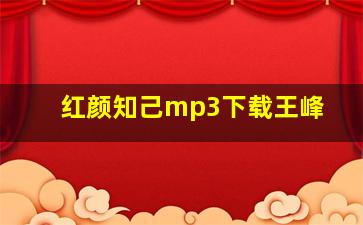 红颜知己mp3下载王峰